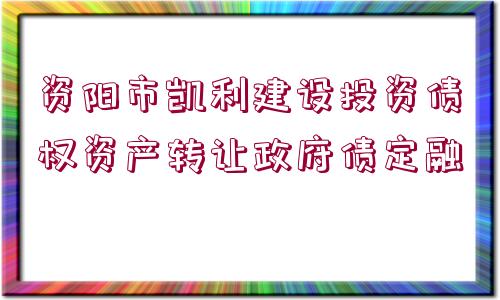 资阳市凯利建设投资债权资产转让政府债定融